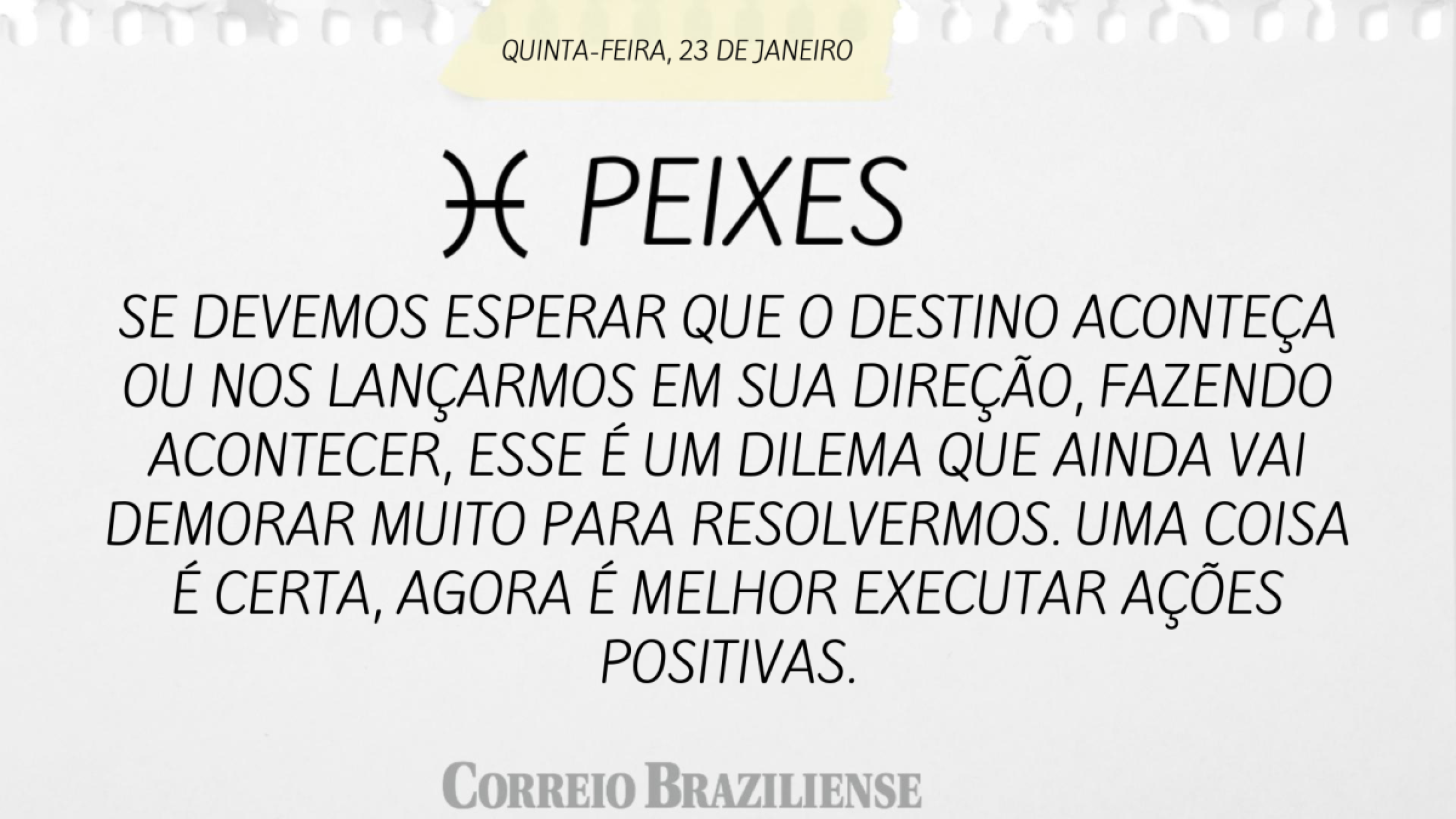 QUINTA-FEIRA, 23 DE JANEIRO

♓ PEIXES

SE DEVEMOS ESPERAR QUE O DESTINO ACONTEÇA OU NOS LANÇARMOS EM SUA DIREÇÃO, FAZENDO ACONTECER, ESSE É UM DILEMA QUE AINDA VAI DEMORAR MUITO PARA RESOLVERMOS. UMA COISA É CERTA, AGORA É MELHOR EXECUTAR AÇÕES POSITIVAS.

CORREIO BRAZILIENSE